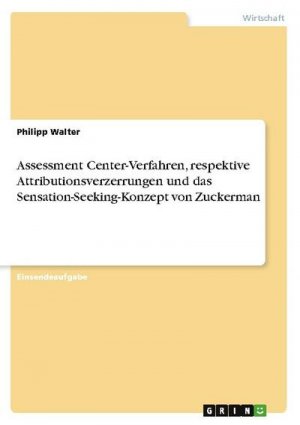 Wirtschaft

Philipp Walter

Assessment Center-Verfahren, respektive Attributionsverzerrungen und das Sensation-Seeking-Konzept von Zuckerman

Einsendeaufgabe

GRIN